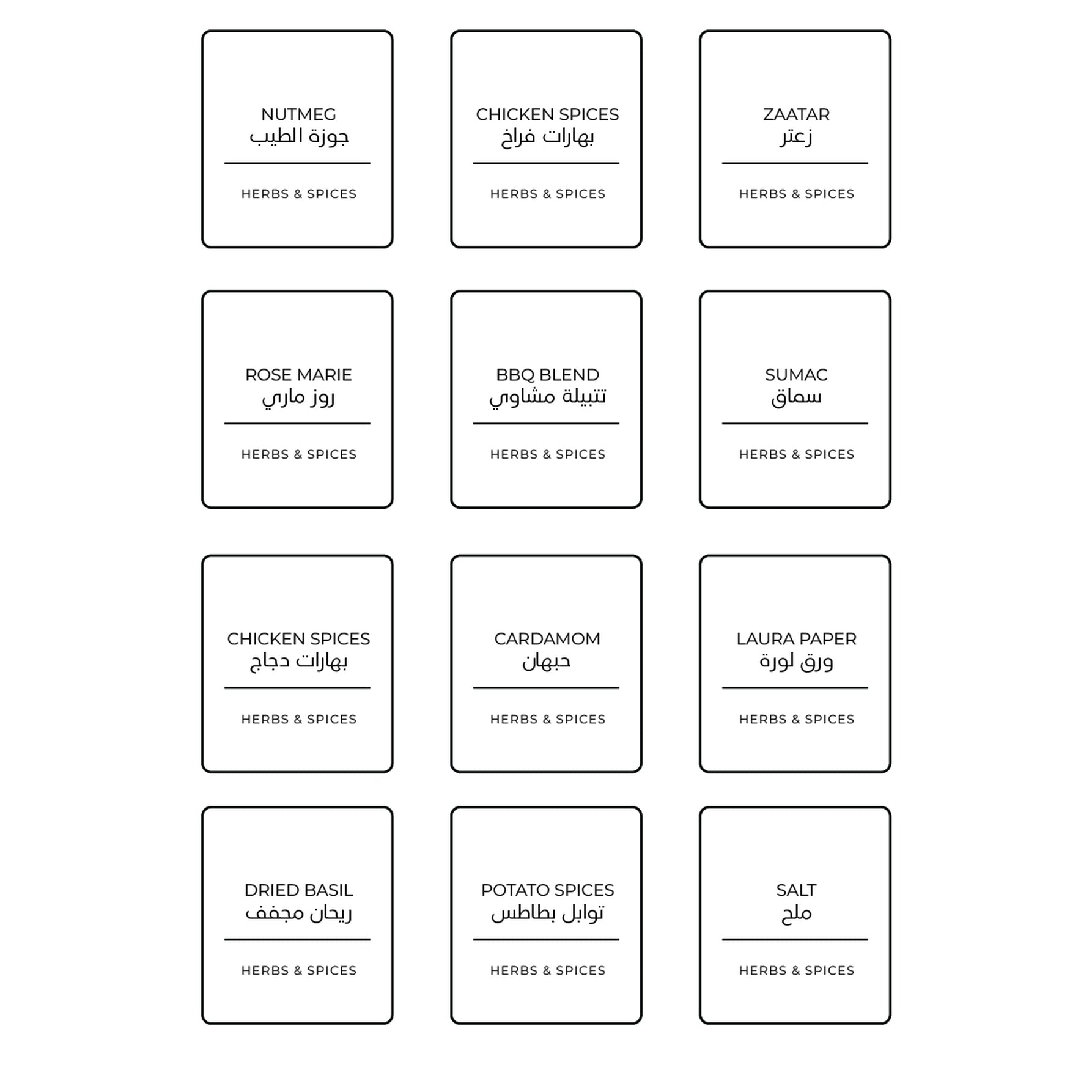 NUTMEG
جوزة الطيب

HERBS & SPICES

CHICKEN SPICES
بهارات فراخ

HERBS & SPICES

ZAATAR
زعتر

HERBS & SPICES

ROSE MARIE
روز ماري

HERBS & SPICES

BBQ BLEND
تتبيلة مشاوي

HERBS & SPICES

SUMAC
سماق

HERBS & SPICES

CHICKEN SPICES
بهارات دجاج

HERBS & SPICES

CARDAMOM
حبهان

HERBS & SPICES

LAURA PAPER
ورق لورة

HERBS & SPICES

DRIED BASIL
ريحان مجفف

HERBS & SPICES

POTATO SPICES
توابل بطاطس

HERBS & SPICES

SALT
ملح

HERBS & SPICES